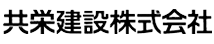 共栄建設株式会社